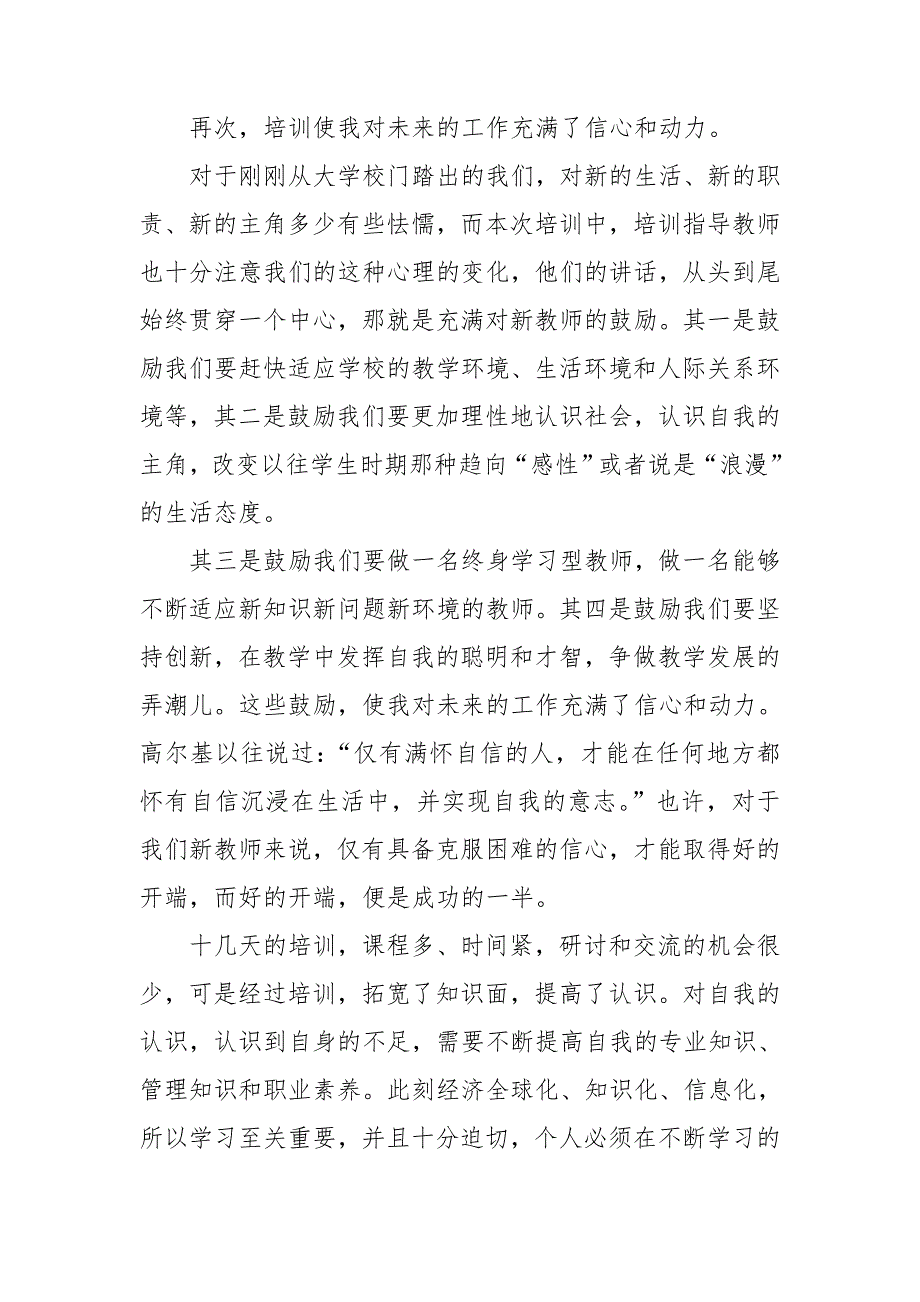 再次，培训使我对未来的工作充满了信心和动力。

对于刚刚从大学校门踏出的我们，对新的生活、新的职责、新的主角多少有些怯懦，而本次培训中，培训指导教师也十分注意我们的这种心理的变化，他们的讲话，从头到尾始终贯穿一个中心，那就是充满对新教师的鼓励。其一是鼓励我们要赶快适应学校的教学环境、生活环境和人际关系环境等，其二是鼓励我们要更加理性地认识社会，认识自我的主角，改变以往学生时期那种趋向“感性”或者说是“浪漫”的生活态度。

其三是鼓励我们要做一名终身学习型教师，做一名能够不断适应新知识新问题新环境的教师。其四是鼓励我们要坚持创新，在教学中发挥自我的聪明和才智，争做教学发展的弄潮儿。这些鼓励，使我对未来的工作充满了信心和动力。高尔基以往说过：“仅有满怀自信的人，才能在任何地方都怀有自信沉浸在生活中，并实现自我的意志。”也许，对于我们新教师来说，仅有具备克服困难的信心，才能取得好的开端，而好的开端，便是成功的一半。

十几天的培训，课程多、时间紧，研讨和交流的机会很少，可是经过培训，拓宽了知识面，提高了认识。对自我的认识，认识到自身的不足，需要不断提高自我的专业知识、管理知识和职业素养。此刻经济全球化、知识化、信息化，所以学习至关重要，并且十分迫切，个人必须在不断学习的